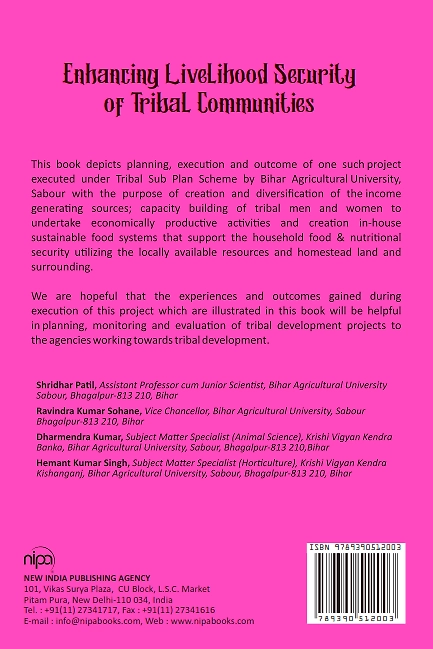 Enhancing Livelihood Security of Tribal Communities

This book depicts planning, execution and outcome of one such project executed under Tribal Sub Plan Scheme by Bihar Agricultural University, Sabour with the purpose of creation and diversification of the income generating sources; capacity building of tribal men and women to undertake economically productive activities and creation in-house sustainable food systems that support the household food & nutritional security utilizing the locally available resources and homestead land and surrounding.

We are hopeful that the experiences and outcomes gained during execution of this project which are illustrated in this book will be helpful in planning, monitoring and evaluation of tribal development projects to the agencies working towards tribal development.

Shridhar Patil, Assistant Professor cum Junior Scientist, Bihar Agricultural University Sabour, Bhagalpur-813 210, Bihar

Ravindra Kumar Sohane, Vice Chancellor, Bihar Agricultural University, Sabour Bhagalpur-813 210, Bihar

Dharmendra Kumar, Subject Matter Specialist (Animal Science), Krishi Vigyan Kendra Banka, Bihar Agricultural University, Sabour, Bhagalpur-813 210,Bihar

Hemant Kumar Singh, Subject Matter Specialist (Horticulture), Krishi Vigyan Kendra Kishanganj, Bihar Agricultural University, Sabour, Bhagalpur-813 210, Bihar

nipa

NEW INDIA PUBLISHING AGENCY
101, Vikas Surya Plaza, CU Block, L.S.C. Market
Pitam Pura, New Delhi-110 034, India
Tel. : +91(11) 27341717, Fax : +91(11) 27341616
E-mail : info@nipabooks.com, Web : www.nipabooks.com

ISBN 9789390512003

9 789390 512003